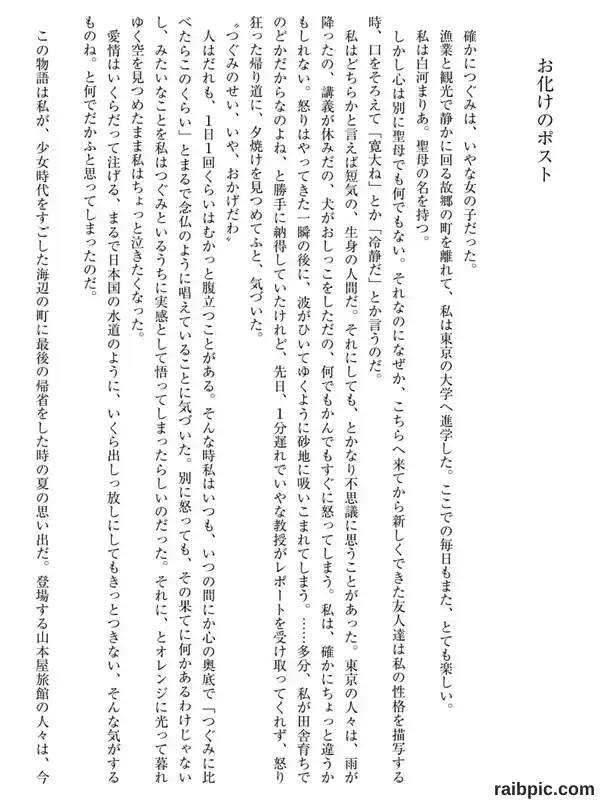 お化けのポスト

確かにつぐみは、いやな女の子だった。

漁業と観光で静かに回る故郷の町を離れて、私は東京の大学へ進学した。ここでの毎日もまた、とても楽しい。

私は白河まりあ。聖母の名を持つ。

しかし心は別に聖母でも何でもない。それなのになぜか、こちらへ来てから新しくできた友人達は私の性格を描写する時、口をそろえて「寛大ね」とか「冷静だ」とか言うのだ。

私はどちらかと言えば短気の、生身の人間だ。それにしても、とかなり不思議に思うことがあった。東京の人々は、雨が降ったの、講義が休みだの、犬がおしっこをしただの、何でもかんでもすぐに怒ってしまう。私は、確かにちょっと違うかもしれない。怒りはやってきた一瞬の後に、波がひいてゆくように砂地に吸いこまれてしまう。……多分、私が田舎育ちでのどかだからなのよね、と勝手に納得していたけれど、先日、1分遅れでいやな教授がレポートを受け取ってくれず、怒り狂った帰り道に、夕焼けを見つめてふと、気づいた。

〝つぐみのせい、いや、おかげだわ〟

人はだれも、1日1回くらいはむかっと腹立つことがある。そんな時私はいつも、いつの間にか心の奥底で「つぐみに比べたらこのくらい」とまるで念仏のように唱えていることに気づいた。別に怒っても、その果てに何かあるわけじゃないし、みたいなことを私はつぐみといるうちに実感として悟ってしまったらしいのだった。それに、とオレンジに光って暮れゆく空を見つめたまま私はちょっと泣きたくなった。

愛情はいくらだって注げる、まるで日本国の水道のように、いくら出しっ放しにしてもきっとつきない、そんな気がするものね。と何でだかふと思ってしまったのだ。

この物語は私が、少女時代をすごした海辺の町に最後の帰省をした時の夏の思い出だ。登場する山本屋旅館の人々は、今

raibpic.com